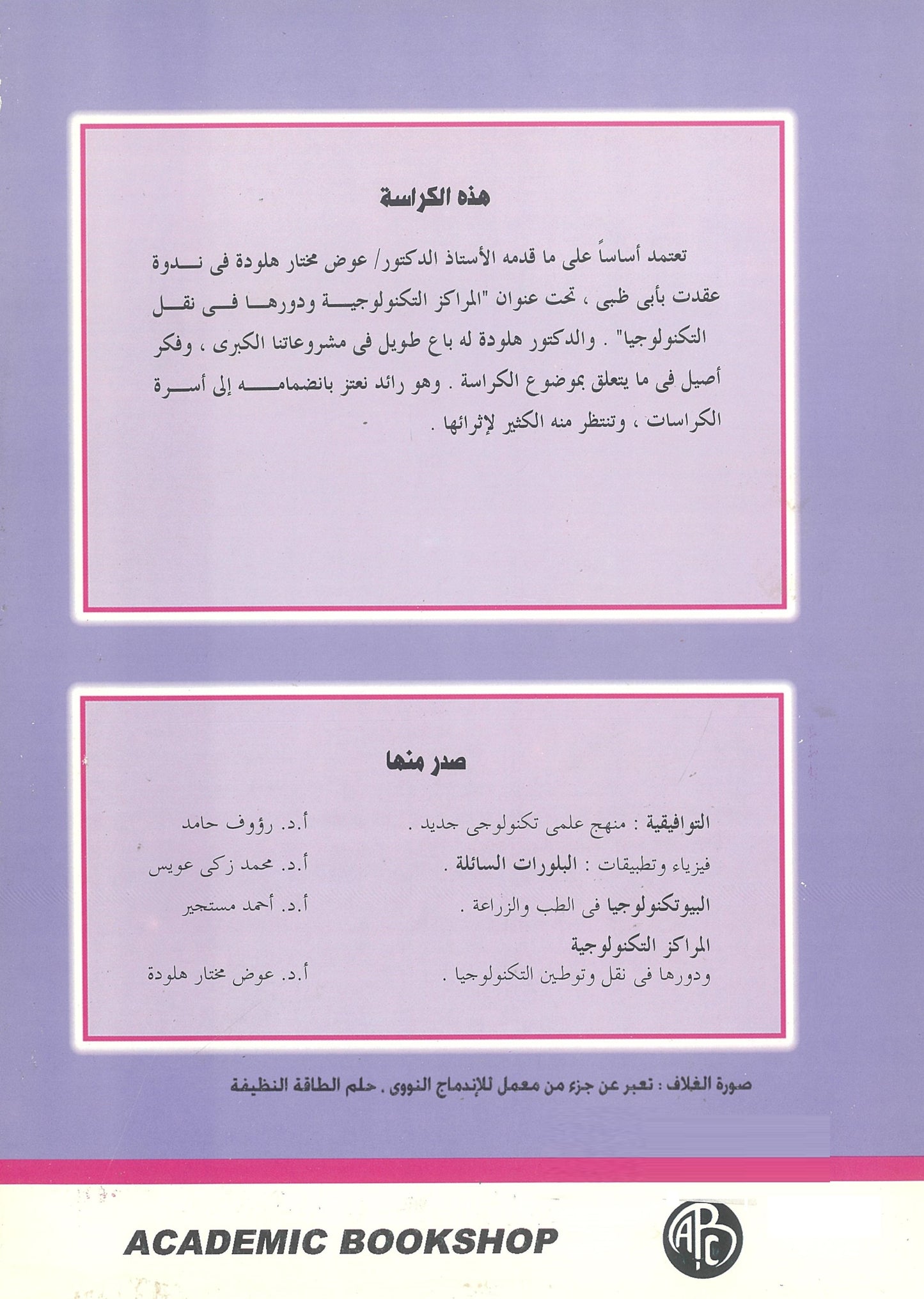 هذه الكراسة

تعتمد أساساً على ما قدمه الأستاذ الدكتور/ عوض مختار هلودة فى ندوة عقدت بأبى ظبى ، تحت عنوان "المراكز التكنولوجية ودورها فى نقل التكنولوجيا" . والدكتور هلودة له باع طويل فى مشروعاتنا الكبرى ، وفكر أصيل فى ما يتعلق بموضوع الكراسة . وهو رائد نعتز بانضمامه إلى أسرة الكراسات ، وتنتظر منه الكثير لإثرائها .

صدر منها

التوافيقية : منهج علمى تكنولوجى جديد . أ.د. رؤوف حامد

فيزياء وتطبيقات : البلورات السائلة . أ.د. محمد زكى عويس

البيوتكنولوجيا فى الطب والزراعة . أ.د. أحمد مستجير

المراكز التكنولوجية
ودورها فى نقل وتوطين التكنولوجيا . أ.د. عوض مختار هلودة

صورة الغلاف : تعبر عن جزء من معمل للإندماج النووى . حلم الطاقة النظيفة

ACADEMIC BOOKSHOP

ABC